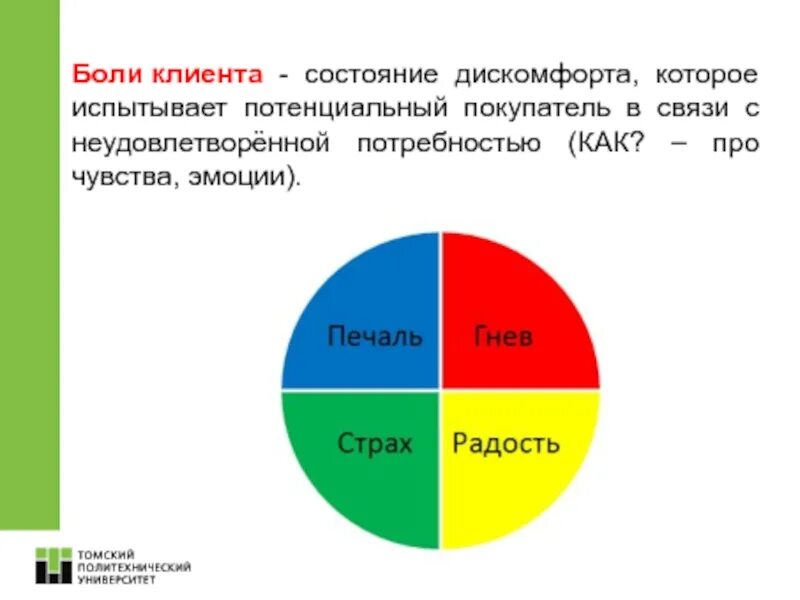 Боли клиента - состояние дискомфорта, которое испытывает потенциальный покупатель в связи с неудовлетворённой потребностью (КАК? – про чувства, эмоции).

Печаль

Гнев

Страх

Радость

ТОМСКИЙ
ПОЛИТЕХНИЧЕСКИЙ
УНИВЕРСИТЕТ